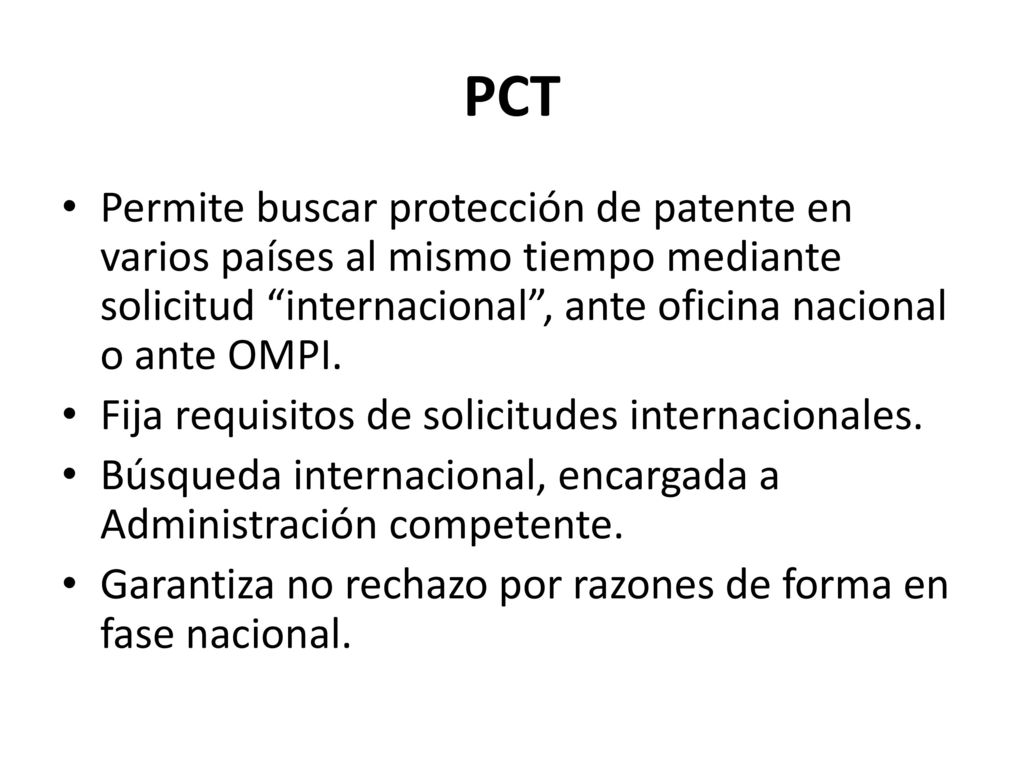 PCT

• Permite buscar protección de patente en varios países al mismo tiempo mediante solicitud “internacional”, ante oficina nacional o ante OMPI.
• Fija requisitos de solicitudes internacionales.
• Búsqueda internacional, encargada a Administración competente.
• Garantiza no rechazo por razones de forma en fase nacional.